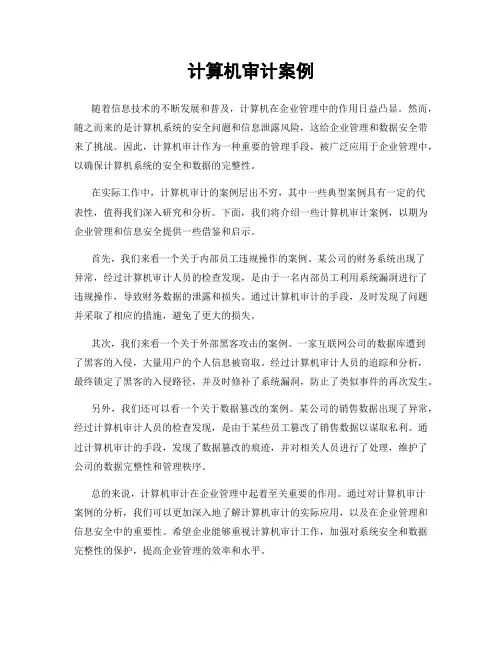 计算机审计案例

随着信息技术的不断发展和普及，计算机在企业管理中的作用日益凸显。然而，随之而来的是计算机系统的安全问题和信息泄露风险，这给企业管理和数据安全带来了挑战。因此，计算机审计作为一种重要的管理手段，被广泛应用于企业管理中，以确保计算机系统的安全和数据的完整性。

在实际工作中，计算机审计的案例层出不穷，其中一些典型案例具有一定的代表性，值得我们深入研究和分析。下面，我们将介绍一些计算机审计案例，以期为企业管理和信息安全提供一些借鉴和启示。

首先，我们来看一个关于内部员工违规操作的案例。某公司的财务系统出现了异常，经过计算机审计人员的检查发现，是由于一名内部员工利用系统漏洞进行了违规操作，导致财务数据的泄露和损失。通过计算机审计的手段，及时发现了问题并采取了相应的措施，避免了更大的损失。

其次，我们来看一个关于外部黑客攻击的案例。一家互联网公司的数据库遭到了黑客的入侵，大量用户的个人信息被窃取。经过计算机审计人员的追踪和分析，最终锁定了黑客的入侵路径，并及时修补了系统漏洞，防止了类似事件的再次发生。

另外，我们还可以看一个关于数据篡改的案例。某公司的销售数据出现了异常，经过计算机审计人员的检查发现，是由于某些员工篡改了销售数据以谋取私利。通过计算机审计的手段，发现了数据篡改的痕迹，并对相关人员进行了处理，维护了公司的数据完整性和管理秩序。

总的来说，计算机审计在企业管理中起着至关重要的作用。通过对计算机审计案例的分析，我们可以更加深入地了解计算机审计的实际应用，以及在企业管理和信息安全中的重要性。希望企业能够重视计算机审计工作，加强对系统安全和数据完整性的保护，提高企业管理的效率和水平。